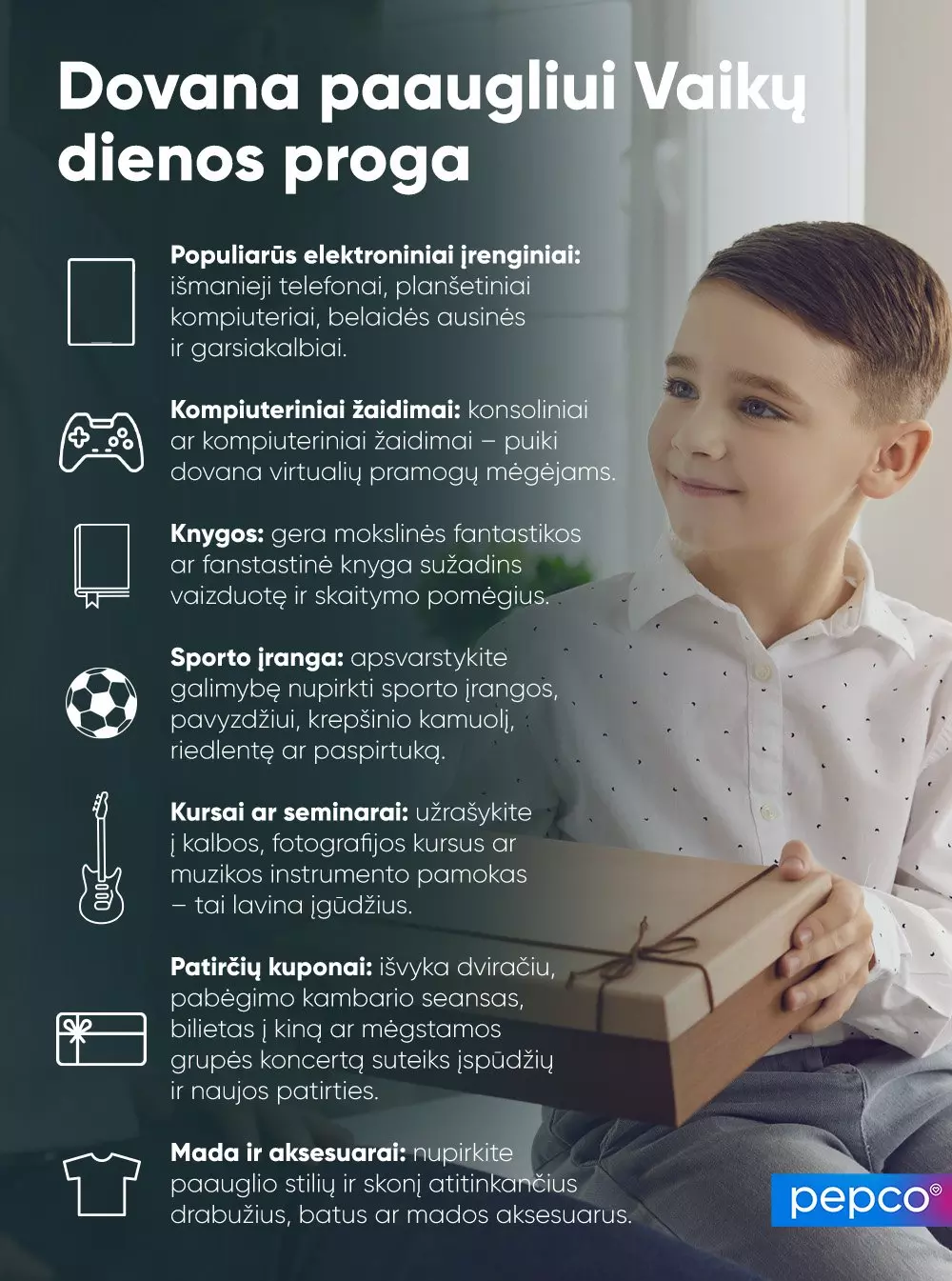 Dovana paaugliui Vaikų dienos proga

Populiarūs elektroniniai įrenginiai: išmanieji telefonai, planšetiniai kompiuteriai, belaidės ausinės ir garsiakalbiai.

Kompiuteriniai žaidimai: konsoliniai ar kompiuteriniai žaidimai – puiki dovana virtualių pramogų mėgėjams.

Knygos: gera mokslinės fantastikos ar fanstastinė knyga sužadins vaizduotę ir skaitymo pomėgius.

Sporto įranga: apsvarstykite galimybę nupirkti sporto įrangos, pavyzdžiui, krepšinio kamuolį, riedlentę ar paspirtuką.

Kursai ar seminarai: užrašykite į kalbos, fotografijos kursus ar muzikos instrumento pamokas – tai lavina įgūdžius.

Patirčių kuponai: išvyka dviračiu, pabėgimo kambario seansas, bilietas į kiną ar mėgstamos grupės koncertą suteiks įspūdžių ir naujos patirties.

Mada ir aksesuarai: nupirkite paauglio stilių ir skonį atitinkančius drabužius, batus ar mados aksesuarus.

pepco